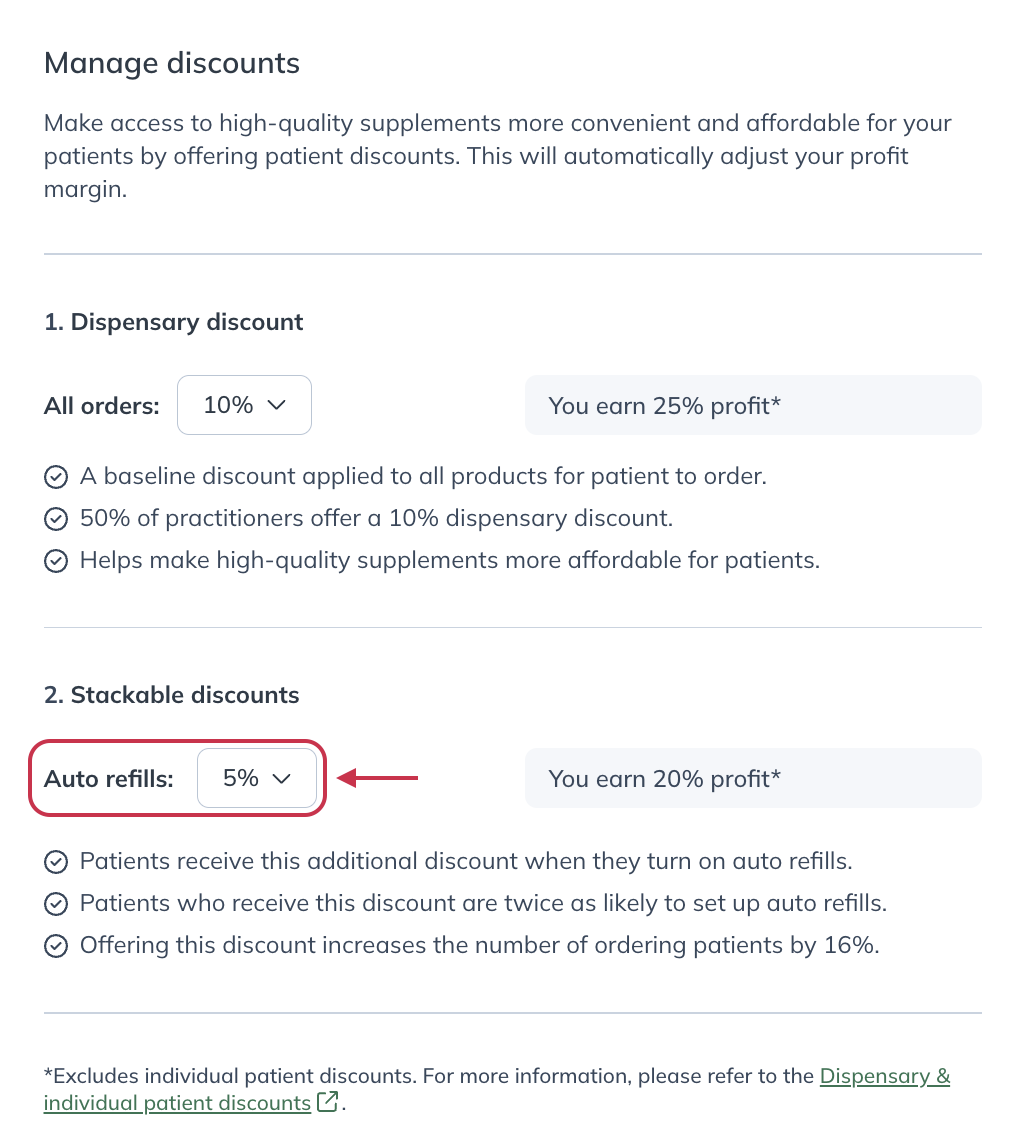 Manage discounts

Make access to high-quality supplements more convenient and affordable for your patients by offering patient discounts. This will automatically adjust your profit margin.

1. Dispensary discount

All orders: 10%

You earn 25% profit*

A baseline discount applied to all products for patient to order.

50% of practitioners offer a 10% dispensary discount.

Helps make high-quality supplements more affordable for patients.

2. Stackable discounts

Auto refills: 5%

You earn 20% profit*

Patients receive this additional discount when they turn on auto refills.

Patients who receive this discount are twice as likely to set up auto refills.

Offering this discount increases the number of ordering patients by 16%.

*Excludes individual patient discounts. For more information, please refer to the Dispensary & individual patient discounts.